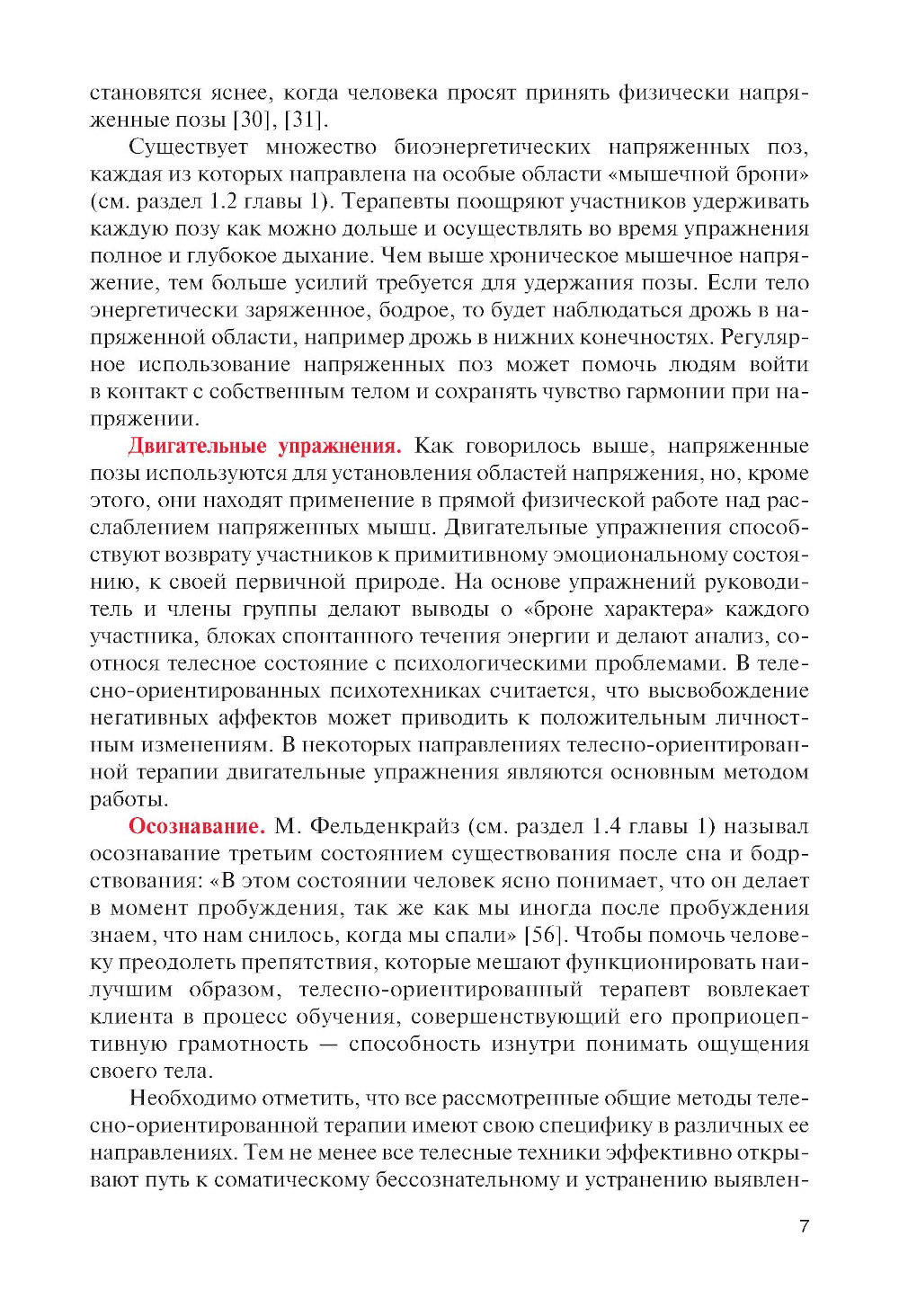 становятся яснее, когда человека просят принять физически напряженные позы [30], [31].

Существует множество биоэнергетических напряженных поз, каждая из которых направлена на особые области «мышечной брони» (см. раздел 1.2 главы 1). Терапевты поощряют участников удерживать каждую позу как можно дольше и осуществлять во время упражнения полное и глубокое дыхание. Чем выше хроническое мышечное напряжение, тем больше усилий требуется для удержания позы. Если тело энергетически заряженное, бодрое, то будет наблюдаться дрожь в напряженной области, например дрожь в нижних конечностях. Регулярное использование напряженных поз может помочь людям войти в контакт с собственным телом и сохранять чувство гармонии при напряжении.

Двигательные упражнения. Как говорилось выше, напряженные позы используются для установления областей напряжения, но, кроме этого, они находят применение в прямой физической работе над расслаблением напряженных мышц. Двигательные упражнения способствуют возврату участников к примитивному эмоциональному состоянию, к своей первичной природе. На основе упражнений руководитель и члены группы делают выводы о «броне характера» каждого участника, блоках спонтанного течения энергии и делают анализ, соотнося телесное состояние с психологическими проблемами. В телесно-ориентированных психотехниках считается, что высвобождение негативных аффектов может приводить к положительным личностным изменениям. В некоторых направлениях телесно-ориентированной терапии двигательные упражнения являются основным методом работы.

Осознавание. М. Фельденкрайз (см. раздел 1.4 главы 1) называл осознавание третьим состоянием существования после сна и бодрствования: «В этом состоянии человек ясно понимает, что он делает в момент пробуждения, так же как мы иногда после пробуждения знаем, что нам снилось, когда мы спали» [56]. Чтобы помочь человеку преодолеть препятствия, которые мешают функционировать наилучшим образом, телесно-ориентированный терапевт вовлекает клиента в процесс обучения, совершенствующий его проприоцептивную грамотность — способность изнутри понимать ощущения своего тела.

Необходимо отметить, что все рассмотренные общие методы телесно-ориентированной терапии имеют свою специфику в различных ее направлениях. Тем не менее все телесные техники эффективно открывают путь к соматическому бессознательному и устранению выявлен-

7